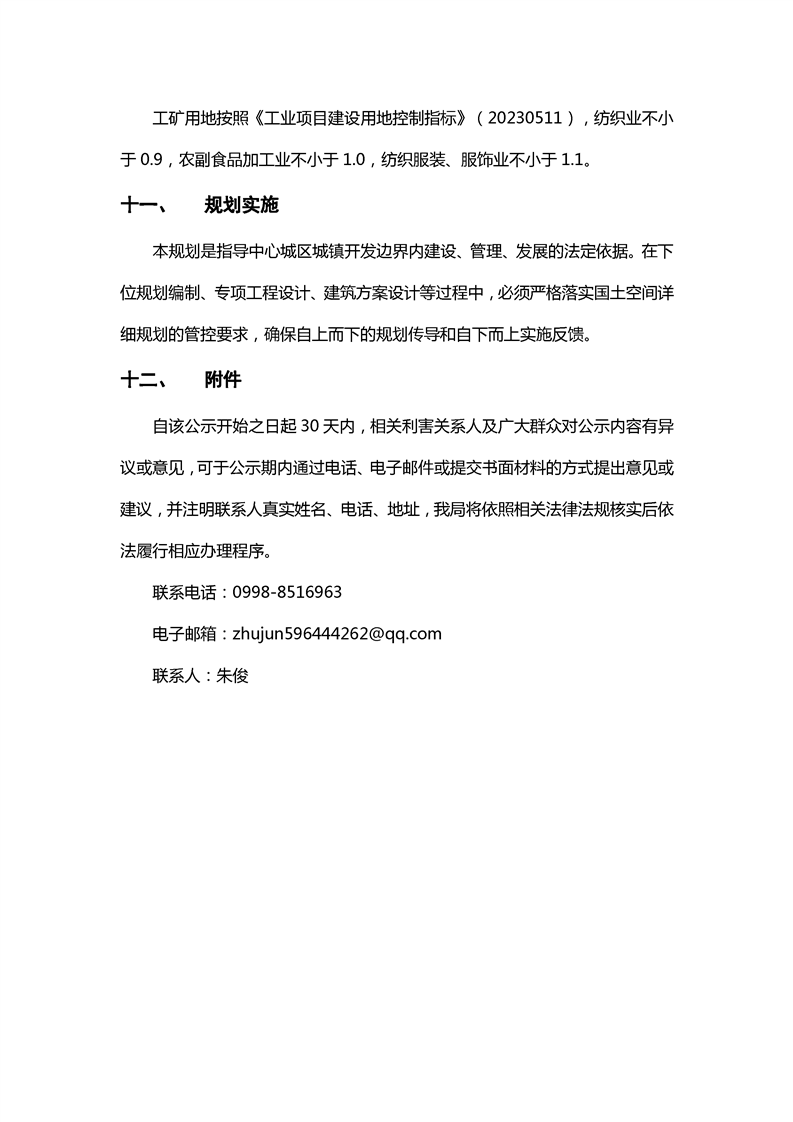 工矿用地按照《工业项目建设用地控制指标》（20230511），纺织业不小于 0.9，农副食品加工业不小于 1.0，纺织服装、服饰业不小于 1.1。

十一、　规划实施

本规划是指导中心城区城镇开发边界内建设、管理、发展的法定依据。在下位规划编制、专项工程设计、建筑方案设计等过程中，必须严格落实国土空间详细规划的管控要求，确保自上而下的规划传导和自下而上实施反馈。

十二、　附件

自该公示开始之日起 30 天内，相关利害关系人及广大群众对公示内容有异议或意见，可于公示期内通过电话、电子邮件或提交书面材料的方式提出意见或建议，并注明联系人真实姓名、电话、地址，我局将依照相关法律法规核实后依法履行相应办理程序。

联系电话：0998-8516963

电子邮箱：zhujun596444262@qq.com

联系人：朱俊